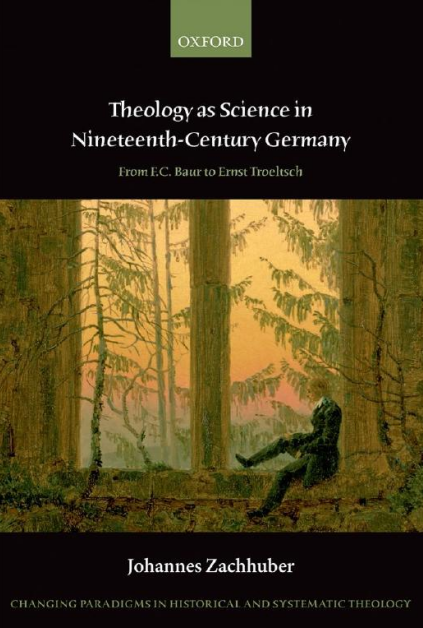 OXFORD

Theology as Science in Nineteenth-Century Germany

From F.C. Baur to Ernst Troeltsch

Johannes Zachhuber

CHANGING PARADIGMS IN HISTORICAL AND SYSTEMATIC THEOLOGY